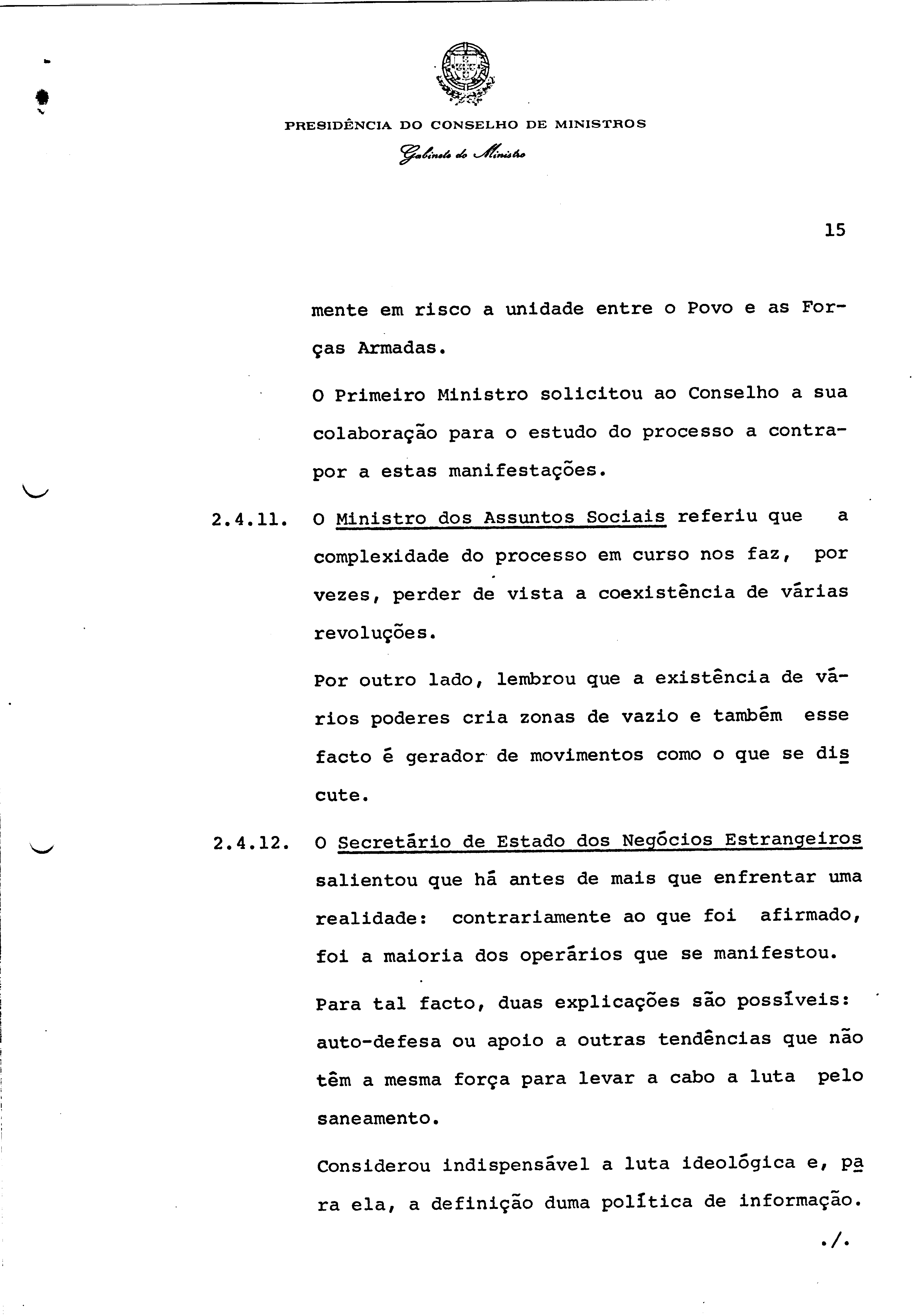 PRESIDÊNCIA DO CONSELHO DE MINISTROS

Gabinete do Ministro

15

mente em risco a unidade entre o Povo e as Forças Armadas.

O Primeiro Ministro solicitou ao Conselho a sua colaboração para o estudo do processo a contrapor a estas manifestações.

2.4.11. O Ministro dos Assuntos Sociais referiu que a complexidade do processo em curso nos faz, por vezes, perder de vista a coexistência de várias revoluções.

Por outro lado, lembrou que a existência de vários poderes cria zonas de vazio e também esse facto é gerador de movimentos como o que se discute.

2.4.12. O Secretário de Estado dos Negócios Estrangeiros salientou que há antes de mais que enfrentar uma realidade: contrariamente ao que foi afirmado, foi a maioria dos operários que se manifestou.

Para tal facto, duas explicações são possíveis: auto-defesa ou apoio a outras tendências que não têm a mesma força para levar a cabo a luta pelo saneamento.

Considerou indispensável a luta ideológica e, para ela, a definição duma política de informação.

./.